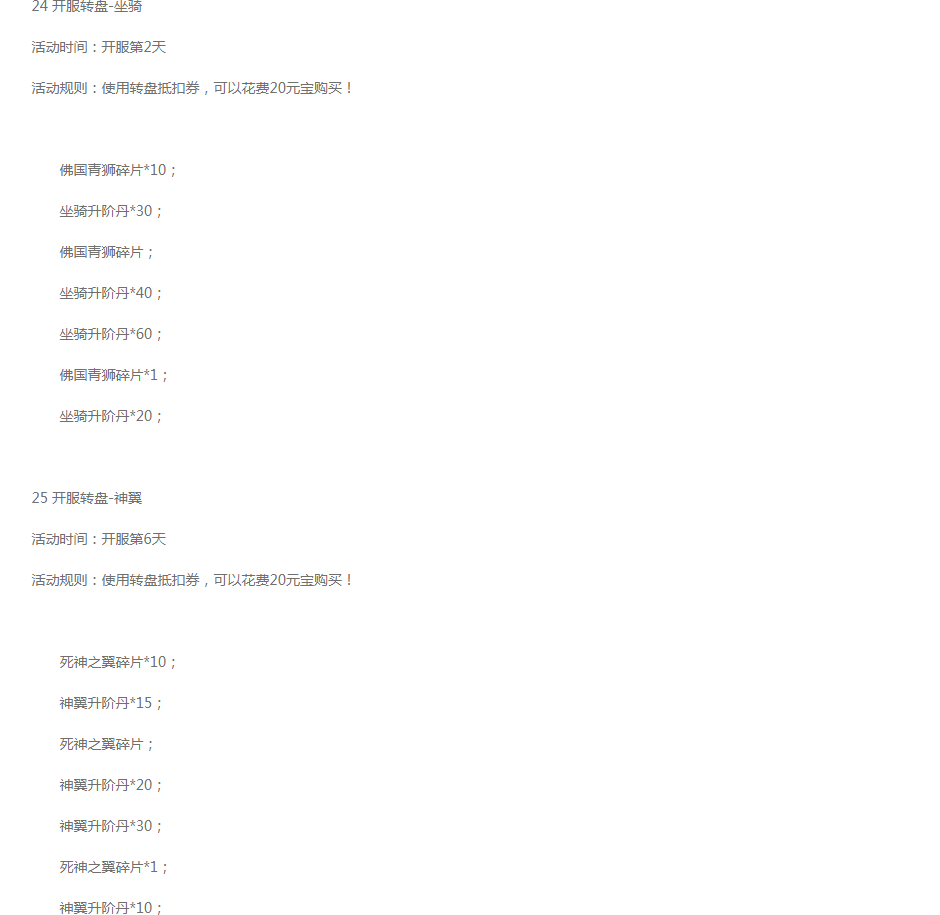 24 开服转盘-坐骑

活动时间：开服第2天

活动规则：使用转盘抵扣券，可以花费20元宝购买！

佛国青狮碎片*10；

坐骑升阶丹*30；

佛国青狮碎片；

坐骑升阶丹*40；

坐骑升阶丹*60；

佛国青狮碎片*1；

坐骑升阶丹*20；

25 开服转盘-神翼

活动时间：开服第6天

活动规则：使用转盘抵扣券，可以花费20元宝购买！

死神之翼碎片*10；

神翼升阶丹*15；

死神之翼碎片；

神翼升阶丹*20；

神翼升阶丹*30；

死神之翼碎片*1；

神翼升阶丹*10；